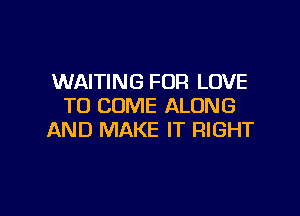 WAITING FOR LOVE
TO COME ALONG
AND MAKE IT RIGHT